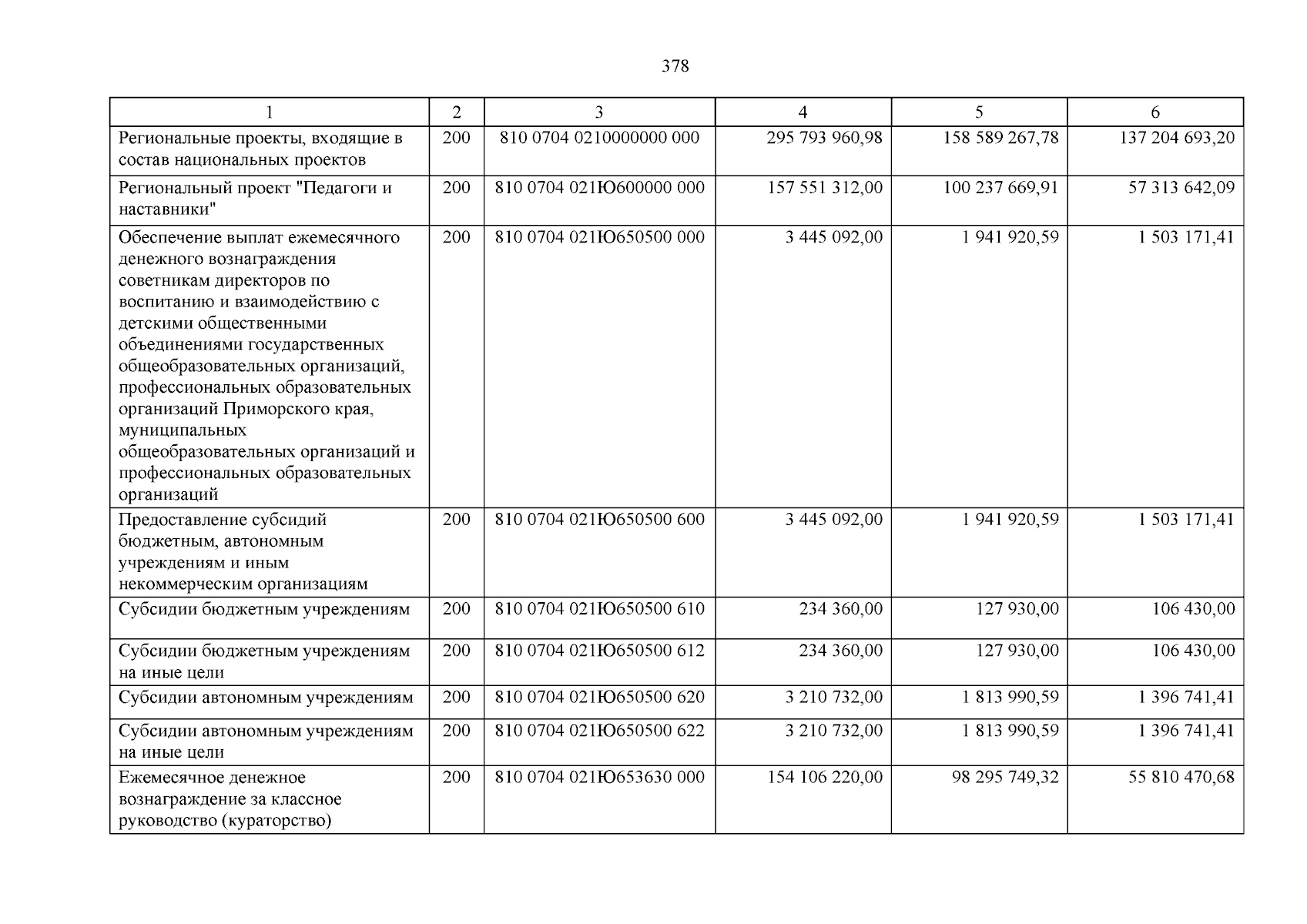 378

| 1 | 2 | 3 | 4 | 5 | 6 |
|---|---|---|---|---|---|
| Региональные проекты, входящие в состав национальных проектов | 200 | 810 0704 0210000000 000 | 295 793 960,98 | 158 589 267,78 | 137 204 693,20 |
| Региональный проект "Педагоги и наставники" | 200 | 810 0704 021Ю600000 000 | 157 551 312,00 | 100 237 669,91 | 57 313 642,09 |
| Обеспечение выплат ежемесячного денежного вознаграждения советникам директоров по воспитанию и взаимодействию с детскими общественными объединениями государственных общеобразовательных организаций, профессиональных образовательных организаций Приморского края, муниципальных общеобразовательных организаций и профессиональных образовательных организаций | 200 | 810 0704 021Ю650500 000 | 3 445 092,00 | 1 941 920,59 | 1 503 171,41 |
| Предоставление субсидий бюджетным, автономным учреждениям и иным некоммерческим организациям | 200 | 810 0704 021Ю650500 600 | 3 445 092,00 | 1 941 920,59 | 1 503 171,41 |
| Субсидии бюджетным учреждениям | 200 | 810 0704 021Ю650500 610 | 234 360,00 | 127 930,00 | 106 430,00 |
| Субсидии бюджетным учреждениям на иные цели | 200 | 810 0704 021Ю650500 612 | 234 360,00 | 127 930,00 | 106 430,00 |
| Субсидии автономным учреждениям | 200 | 810 0704 021Ю650500 620 | 3 210 732,00 | 1 813 990,59 | 1 396 741,41 |
| Субсидии автономным учреждениям на иные цели | 200 | 810 0704 021Ю650500 622 | 3 210 732,00 | 1 813 990,59 | 1 396 741,41 |
| Ежемесячное денежное вознаграждение за классное руководство (кураторство) | 200 | 810 0704 021Ю653630 000 | 154 106 220,00 | 98 295 749,32 | 55 810 470,68 |